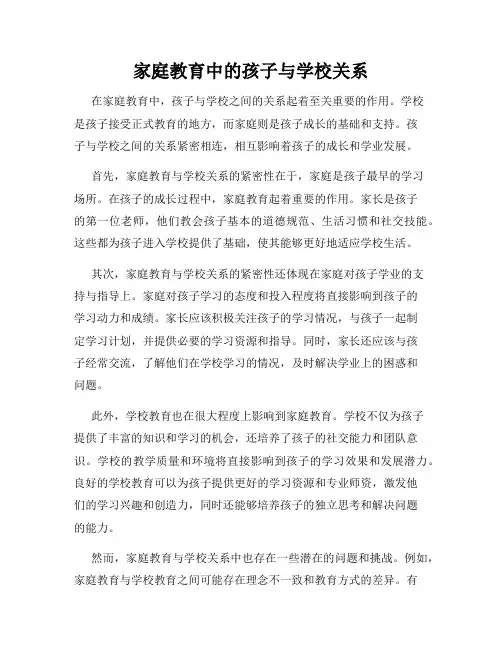 家庭教育中的孩子与学校关系

在家庭教育中，孩子与学校之间的关系起着至关重要的作用。学校是孩子接受正式教育的地方，而家庭则是孩子成长的基础和支持。孩子与学校之间的关系紧密相连，相互影响着孩子的成长和学业发展。

首先，家庭教育与学校关系的紧密性在于，家庭是孩子最早的学习场所。在孩子的成长过程中，家庭教育起着重要的作用。家长是孩子的第一位老师，他们教会孩子基本的道德规范、生活习惯和社交技能。这些都为孩子进入学校提供了基础，使其能够更好地适应学校生活。

其次，家庭教育与学校关系的紧密性还体现在家庭对孩子学业的支持与指导上。家庭对孩子学习的态度和投入程度将直接影响到孩子的学习动力和成绩。家长应该积极关注孩子的学习情况，与孩子一起制定学习计划，并提供必要的学习资源和指导。同时，家长还应该与孩子经常交流，了解他们在学校学习的情况，及时解决学业上的困惑和问题。

此外，学校教育也在很大程度上影响到家庭教育。学校不仅为孩子提供了丰富的知识和学习的机会，还培养了孩子的社交能力和团队意识。学校的教学质量和环境将直接影响到孩子的学习效果和发展潜力。良好的学校教育可以为孩子提供更好的学习资源和专业师资，激发他们的学习兴趣和创造力，同时还能够培养孩子的独立思考和解决问题的能力。

然而，家庭教育与学校关系中也存在一些潜在的问题和挑战。例如，家庭教育与学校教育之间可能存在理念不一致和教育方式的差异。有